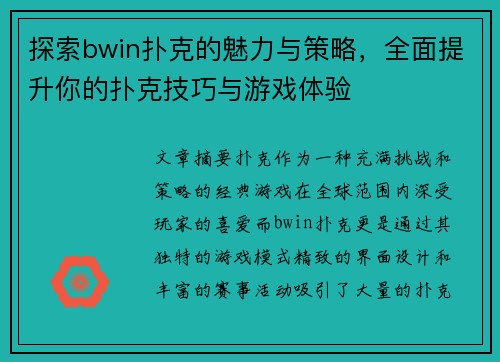 探索bwin扑克的魅力与策略，全面提升你的扑克技巧与游戏体验

文章摘要扑克作为一种充满挑战和策略的经典游戏在全球范围内深受玩家的喜爱而bwin扑克更是通过其独特的游戏模式精致的界面设计和丰富的赛事活动吸引了大量的扑克